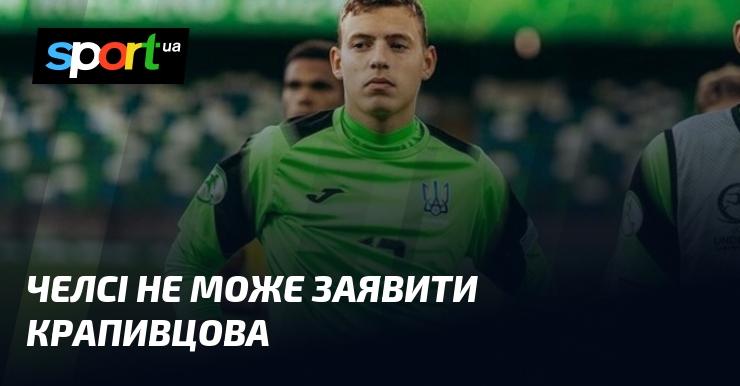 sport ua

ЧЕЛСІ НЕ МОЖЕ ЗАЯВИТИ КРАПИВЦОВА